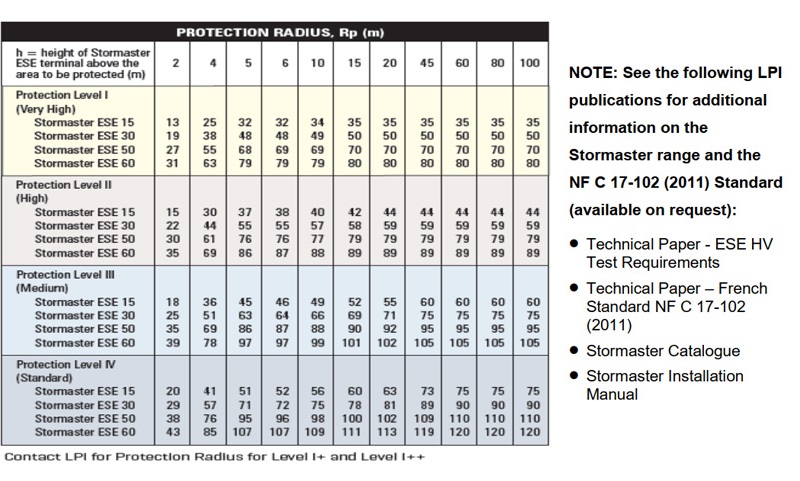 | PROTECTION RADIUS, Rp (m) | | | | | | | | | | | |
|---|---|---|---|---|---|---|---|---|---|---|---|
| h = height of Stormaster ESE terminal above the area to be protected (m) | 2 | 4 | 5 | 6 | 10 | 15 | 20 | 45 | 60 | 80 | 100 |
| Protection Level I (Very High) | | | | | | | | | | | |
| Stormaster ESE 15 | 13 | 25 | 32 | 32 | 34 | 35 | 35 | 35 | 35 | 35 | 35 |
| Stormaster ESE 30 | 19 | 38 | 48 | 48 | 49 | 50 | 50 | 50 | 50 | 50 | 50 |
| Stormaster ESE 50 | 27 | 55 | 68 | 69 | 69 | 70 | 70 | 70 | 70 | 70 | 70 |
| Stormaster ESE 60 | 31 | 63 | 79 | 79 | 79 | 80 | 80 | 80 | 80 | 80 | 80 |
| Protection Level II (High) | | | | | | | | | | | |
| Stormaster ESE 15 | 15 | 30 | 37 | 38 | 40 | 42 | 44 | 44 | 44 | 44 | 44 |
| Stormaster ESE 30 | 22 | 44 | 55 | 55 | 57 | 58 | 59 | 59 | 59 | 59 | 59 |
| Stormaster ESE 50 | 30 | 61 | 76 | 76 | 77 | 79 | 79 | 79 | 79 | 79 | 79 |
| Stormaster ESE 60 | 35 | 69 | 86 | 87 | 88 | 89 | 89 | 89 | 89 | 89 | 89 |
| Protection Level III (Medium) | | | | | | | | | | | |
| Stormaster ESE 15 | 18 | 36 | 45 | 46 | 49 | 52 | 55 | 60 | 60 | 60 | 60 |
| Stormaster ESE 30 | 25 | 51 | 63 | 64 | 66 | 69 | 71 | 75 | 75 | 75 | 75 |
| Stormaster ESE 50 | 35 | 69 | 86 | 87 | 88 | 90 | 92 | 95 | 95 | 95 | 95 |
| Stormaster ESE 60 | 39 | 78 | 97 | 97 | 99 | 101 | 102 | 105 | 105 | 105 | 105 |
| Protection Level IV (Standard) | | | | | | | | | | | |
| Stormaster ESE 15 | 20 | 41 | 51 | 52 | 56 | 60 | 63 | 73 | 75 | 75 | 75 |
| Stormaster ESE 30 | 29 | 57 | 71 | 72 | 75 | 78 | 81 | 89 | 90 | 90 | 90 |
| Stormaster ESE 50 | 38 | 76 | 95 | 96 | 98 | 100 | 102 | 109 | 110 | 110 | 110 |
| Stormaster ESE 60 | 43 | 85 | 107 | 107 | 109 | 111 | 113 | 119 | 120 | 120 | 120 |

Contact LPI for Protection Radius for Level I+ and Level I++

NOTE: See the following LPI publications for additional information on the Stormaster range and the NF C 17-102 (2011) Standard (available on request):

• Technical Paper - ESE HV Test Requirements
• Technical Paper – French Standard NF C 17-102 (2011)
• Stormaster Catalogue
• Stormaster Installation Manual